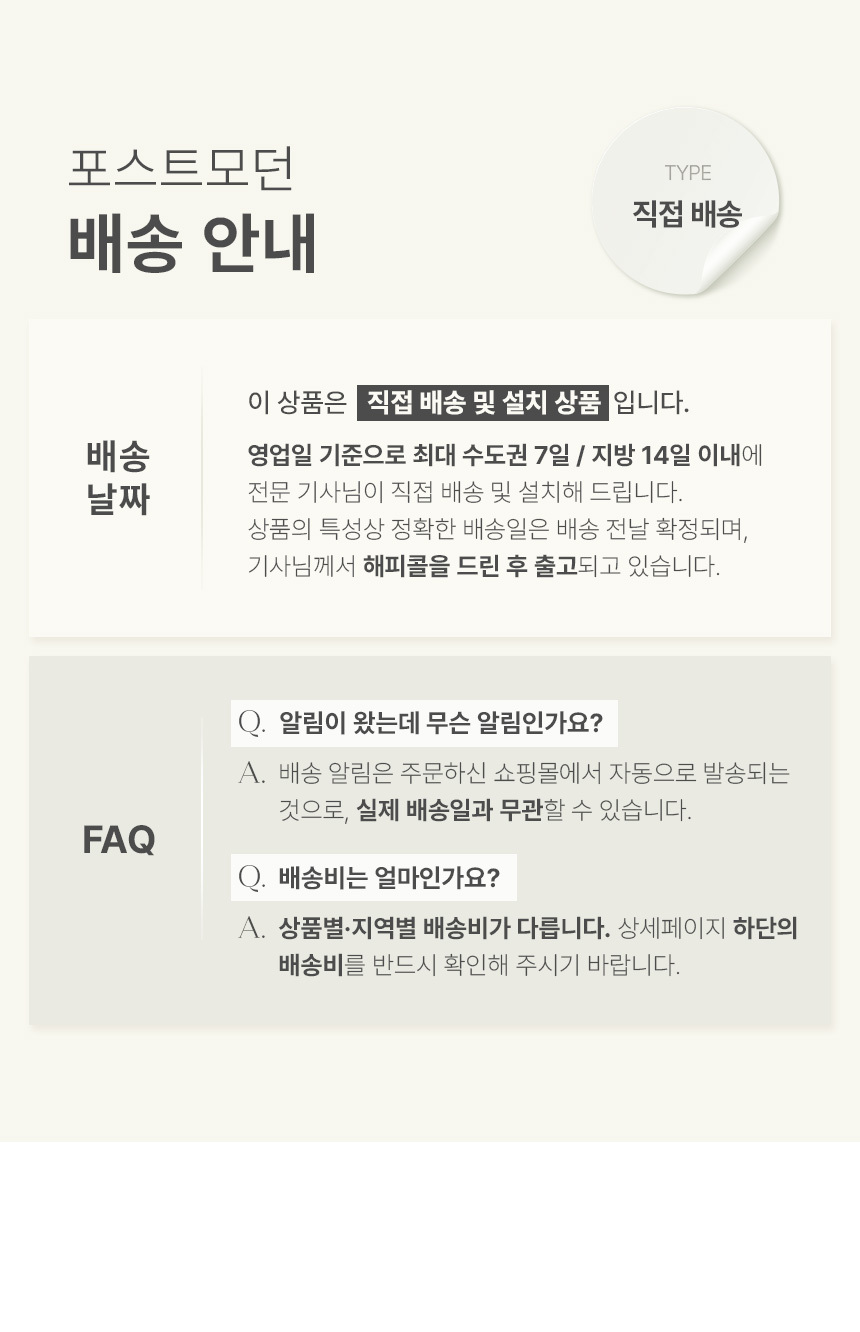 포스트모던
배송 안내

TYPE
직접 배송

배송
날짜

이 상품은 직접 배송 및 설치 상품 입니다.

영업일 기준으로 최대 수도권 7일 / 지방 14일 이내에 전문 기사님이 직접 배송 및 설치해 드립니다. 상품의 특성상 정확한 배송일은 배송 전날 확정되며, 기사님께서 해피콜을 드린 후 출고되고 있습니다.

FAQ

Q. 알림이 왔는데 무슨 알림인가요?

A. 배송 알림은 주문하신 쇼핑몰에서 자동으로 발송되는 것으로, 실제 배송일과 무관할 수 있습니다.

Q. 배송비는 얼마인가요?

A. 상품별·지역별 배송비가 다릅니다. 상세페이지 하단의 배송비를 반드시 확인해 주시기 바랍니다.